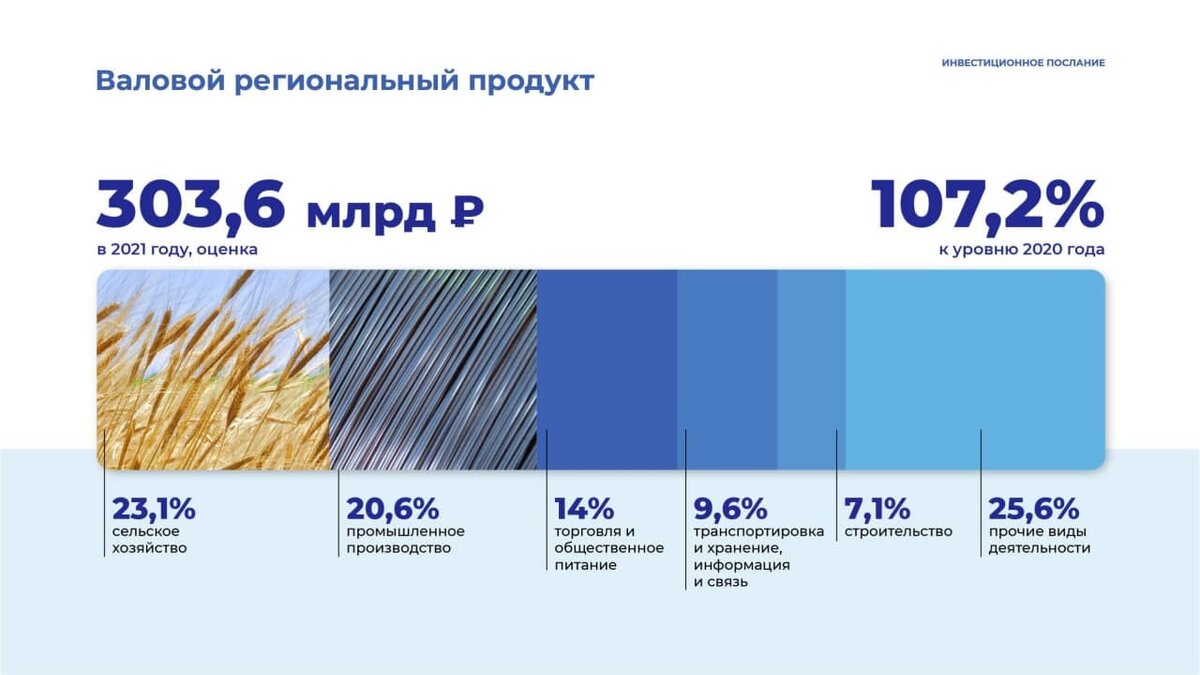 Валовой региональный продукт

ИНВЕСТИЦИОННОЕ ПОСЛАНИЕ

303,6 млрд ₽
в 2021 году, оценка

107,2%
к уровню 2020 года

23,1%
сельское хозяйство

20,6%
промышленное производство

14%
торговля и общественное питание

9,6%
транспортировка и хранение, информация и связь

7,1%
строительство

25,6%
прочие виды деятельности